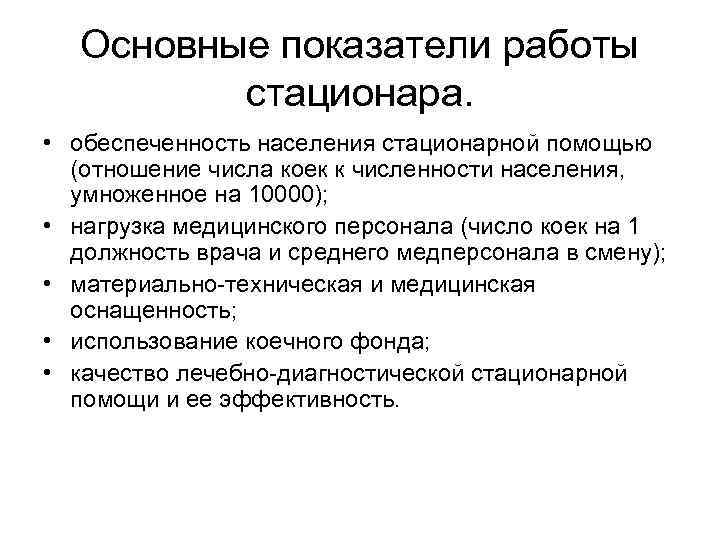 Основные показатели работы стационара.

• обеспеченность населения стационарной помощью (отношение числа коек к численности населения, умноженное на 10000);
• нагрузка медицинского персонала (число коек на 1 должность врача и среднего медперсонала в смену);
• материально-техническая и медицинская оснащенность;
• использование коечного фонда;
• качество лечебно-диагностической стационарной помощи и ее эффективность.